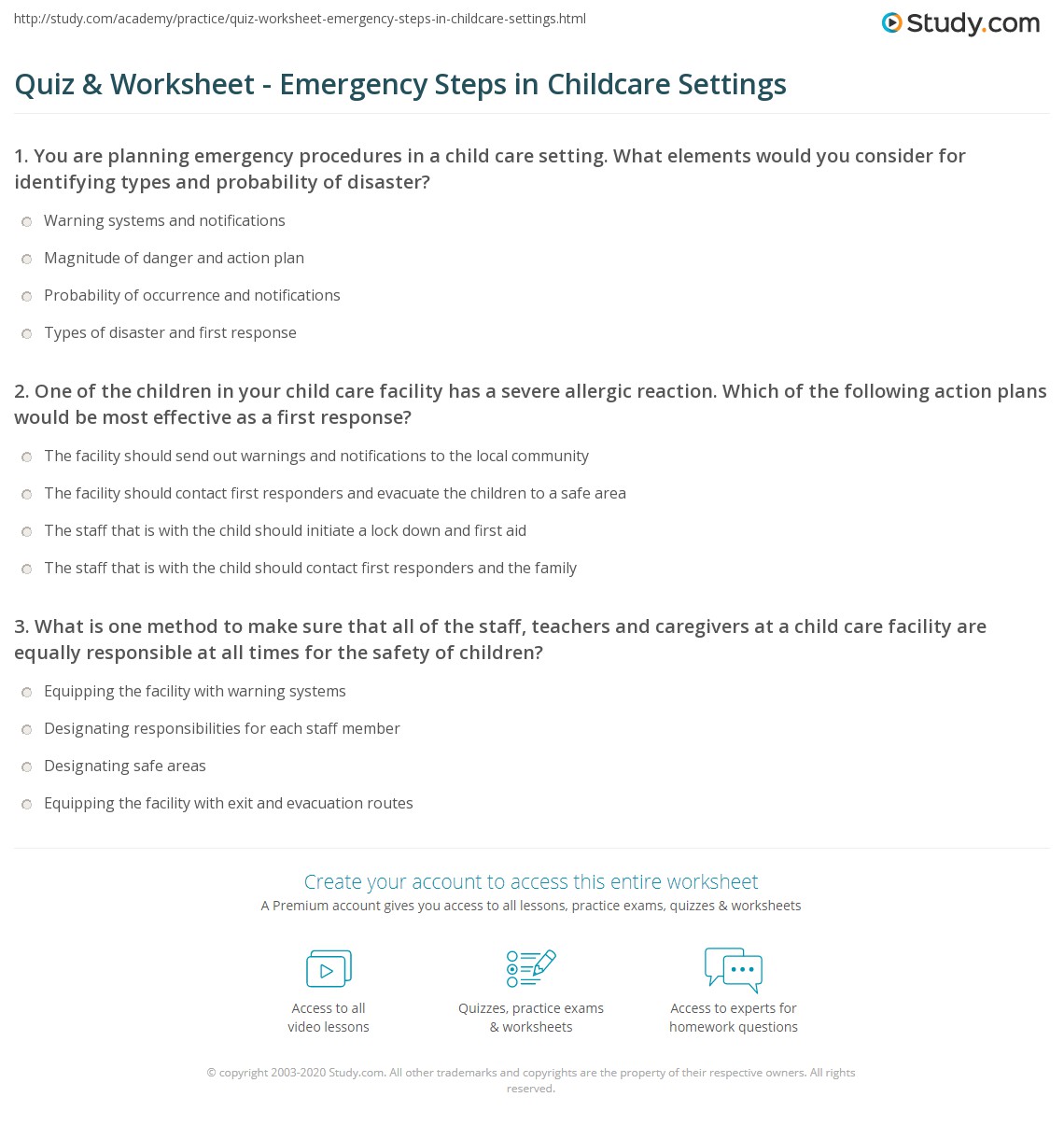 http://study.com/academy/practice/quiz-worksheet-emergency-steps-in-childcare-settings.html

Study.com

Quiz & Worksheet - Emergency Steps in Childcare Settings

1. You are planning emergency procedures in a child care setting. What elements would you consider for identifying types and probability of disaster?

Warning systems and notifications

Magnitude of danger and action plan

Probability of occurrence and notifications

Types of disaster and first response

2. One of the children in your child care facility has a severe allergic reaction. Which of the following action plans would be most effective as a first response?

The facility should send out warnings and notifications to the local community

The facility should contact first responders and evacuate the children to a safe area

The staff that is with the child should initiate a lock down and first aid

The staff that is with the child should contact first responders and the family

3. What is one method to make sure that all of the staff, teachers and caregivers at a child care facility are equally responsible at all times for the safety of children?

Equipping the facility with warning systems

Designating responsibilities for each staff member

Designating safe areas

Equipping the facility with exit and evacuation routes

Create your account to access this entire worksheet

A Premium account gives you access to all lessons, practice exams, quizzes & worksheets

Access to all video lessons

Quizzes, practice exams & worksheets

Access to experts for homework questions

© copyright 2003-2020 Study.com. All other trademarks and copyrights are the property of their respective owners. All rights reserved.